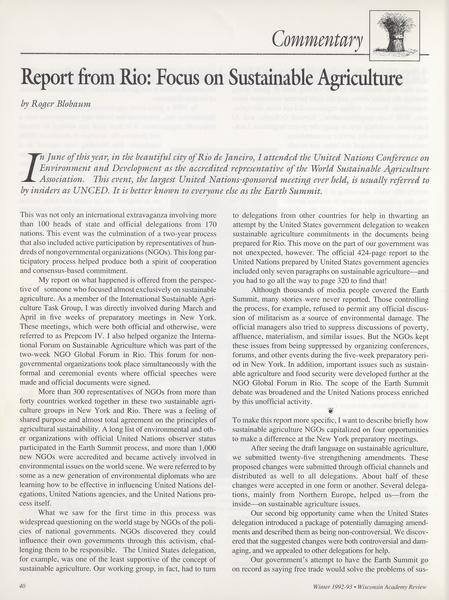 Commentary

Report from Rio: Focus on Sustainable Agriculture

by Roger Blobaum

In June of this year, in the beautiful city of Rio de Janeiro, I attended the United Nations Conference on Environment and Development as the accredited representative of the World Sustainable Agriculture Association. This event, the largest United Nations-sponsored meeting ever held, is usually referred to by insiders as UNCED. It is better known to everyone else as the Earth Summit.

This was not only an international extravaganza involving more than 100 heads of state and official delegations from 170 nations. This event was the culmination of a two-year process that also included active participation by representatives of hundreds of nongovernmental organizations (NGOs). This long participatory process helped produce both a spirit of cooperation and consensus-based commitment.

My report on what happened is offered from the perspective of someone who focused almost exclusively on sustainable agriculture. As a member of the International Sustainable Agriculture Task Group, I was directly involved during March and April in five weeks of preparatory meetings in New York. These meetings, which were both official and otherwise, were referred to as Prepcom IV. I also helped organize the International Forum on Sustainable Agriculture which was part of the two-week NGO Global Forum in Rio. This forum for nongovernmental organizations took place simultaneously with the formal and ceremonial events where official speeches were made and official documents were signed.

More than 300 representatives of NGOs from more than forty countries worked together in these two sustainable agriculture groups in New York and Rio. There was a feeling of shared purpose and almost total agreement on the principles of agricultural sustainability. A long list of environmental and other organizations with official United Nations observer status participated in the Earth Summit process, and more than 1,000 new NGOs were accredited and became actively involved in environmental issues on the world scene. We were referred to by some as a new generation of environmental diplomats who are learning how to be effective in influencing United Nations delegations, United Nations agencies, and the United Nations process itself.

What we saw for the first time in this process was widespread questioning on the world stage by NGOs of the policies of national governments. NGOs discovered they could influence their own governments through this activism, challenging them to be responsible. The United States delegation, for example, was one of the least supportive of the concept of sustainable agriculture. Our working group, in fact, had to turn to delegations from other countries for help in thwarting an attempt by the United States government delegation to weaken sustainable agriculture commitments in the documents being prepared for Rio. This move on the part of our government was not unexpected, however. The official 424-page report to the United Nations prepared by United States government agencies included only seven paragraphs on sustainable agriculture—and you had to go all the way to page 320 to find that!

Although thousands of media people covered the Earth Summit, many stories were never reported. Those controlling the process, for example, refused to permit any official discussion of militarism as a source of environmental damage. The official managers also tried to suppress discussions of poverty, affluence, materialism, and similar issues. But the NGOs kept these issues from being suppressed by organizing conferences, forums, and other events during the five-week preparatory period in New York. In addition, important issues such as sustainable agriculture and food security were developed further at the NGO Global Forum in Rio. The scope of the Earth Summit debate was broadened and the United Nations process enriched by this unofficial activity.

To make this report more specific, I want to describe briefly how sustainable agriculture NGOs capitalized on four opportunities to make a difference at the New York preparatory meetings.

After seeing the draft language on sustainable agriculture, we submitted twenty-five strengthening amendments. These proposed changes were submitted through official channels and distributed as well to all delegations. About half of these changes were accepted in one form or another. Several delegations, mainly from Northern Europe, helped us—from the inside—on sustainable agriculture issues.

Our second big opportunity came when the United States delegation introduced a package of potentially damaging amendments and described them as being non-controversial. We discovered that the suggested changes were both controversial and damaging, and we appealed to other delegations for help.

Our government's attempt to have the Earth Summit go on record as saying free trade would solve the problems of sus-

40

Winter 1992-93 • Wisconsin Academy Review